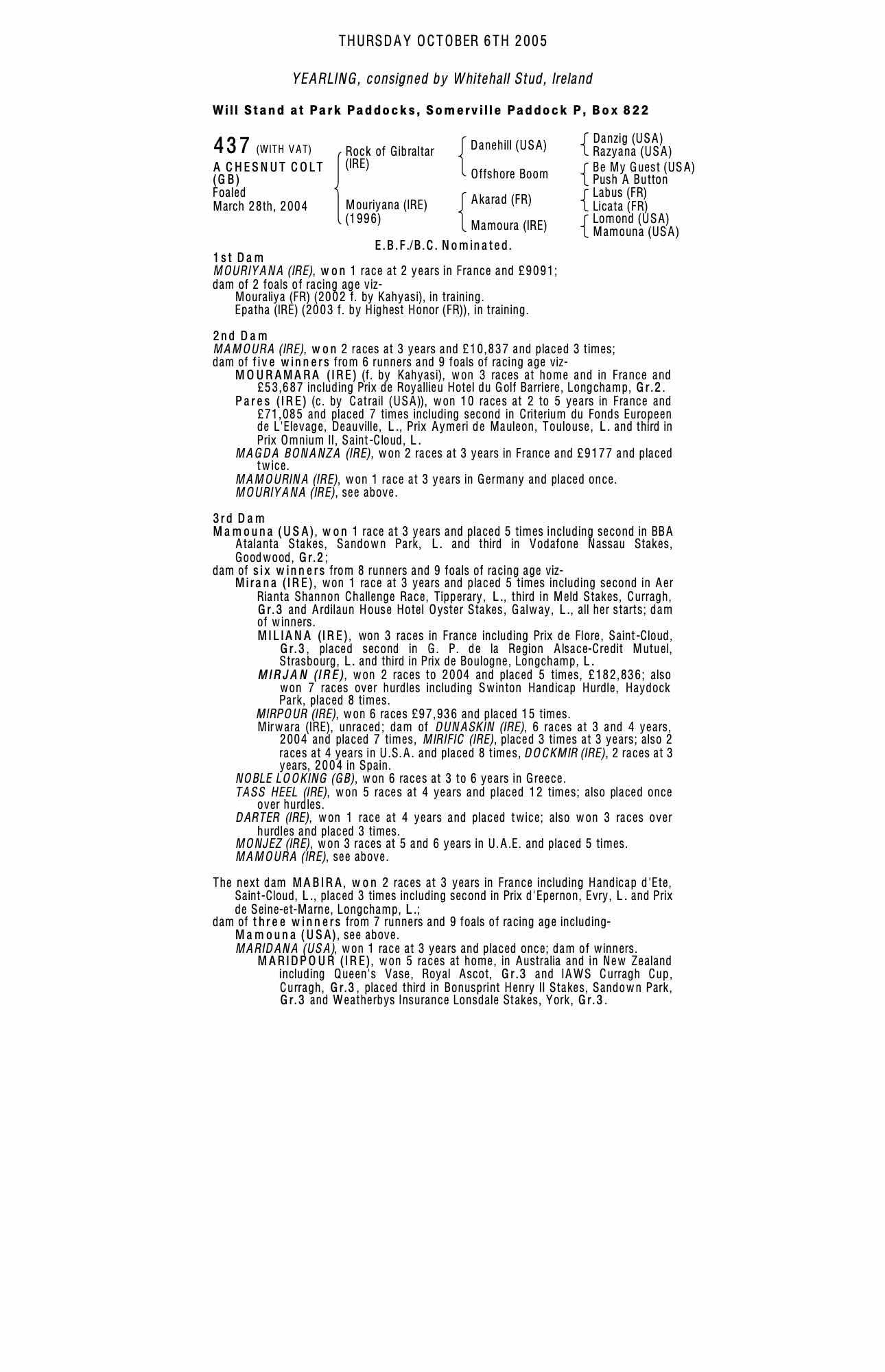 THURSDAY OCTOBER 6TH 2005

YEARLING, consigned by Whitehall Stud, Ireland

Will Stand at Park Paddocks, Somerville Paddock P, Box 822

437 (WITH VAT)
A CHESNUT COLT (GB)
Foaled
March 28th, 2004

Rock of Gibraltar (IRE)
Mouriyana (IRE) (1996)

Danehill (USA)
Offshore Boom
Akarad (FR)
Mamoura (IRE)

Danzig (USA)
Razyana (USA)
Be My Guest (USA)
Push A Button
Labus (FR)
Licata (FR)
Lomond (USA)
Mamouna (USA)

E.B.F./B.C. Nominated.

1st Dam
MOURIYANA (IRE), won 1 race at 2 years in France and £9091; dam of 2 foals of racing age viz-
Mouraliya (FR) (2002 f. by Kahyasi), in training.
Epatha (IRE) (2003 f. by Highest Honor (FR)), in training.

2nd Dam
MAMOURA (IRE), won 2 races at 3 years and £10,837 and placed 3 times; dam of five winners from 6 runners and 9 foals of racing age viz-
MOURAMARA (IRE) (f. by Kahyasi), won 3 races at home and in France and £53,687 including Prix de Royallieu Hotel du Golf Barriere, Longchamp, Gr.2.
Pares (IRE) (c. by Catrail (USA)), won 10 races at 2 to 5 years in France and £71,085 and placed 7 times including second in Criterium du Fonds Europeen de L'Elevage, Deauville, L., Prix Aymeri de Mauleon, Toulouse, L. and third in Prix Omnium II, Saint-Cloud, L.
MAGDA BONANZA (IRE), won 2 races at 3 years in France and £9177 and placed twice.
MAMOURINA (IRE), won 1 race at 3 years in Germany and placed once.
MOURIYANA (IRE), see above.

3rd Dam
Mamouna (USA), won 1 race at 3 years and placed 5 times including second in BBA Atalanta Stakes, Sandown Park, L. and third in Vodafone Nassau Stakes, Goodwood, Gr.2;
dam of six winners from 8 runners and 9 foals of racing age viz-
Mirana (IRE), won 1 race at 3 years and placed 5 times including second in Aer Rianta Shannon Challenge Race, Tipperary, L., third in Meld Stakes, Curragh, Gr.3 and Ardilaun House Hotel Oyster Stakes, Galway, L., all her starts; dam of winners.
MILIANA (IRE), won 3 races in France including Prix de Flore, Saint-Cloud, Gr.3, placed second in G. P. de la Region Alsace-Credit Mutuel, Strasbourg, L. and third in Prix de Boulogne, Longchamp, L.
MIRJAN (IRE), won 2 races to 2004 and placed 5 times, £182,836; also won 7 races over hurdles including Swinton Handicap Hurdle, Haydock Park, placed 8 times.
MIRPOUR (IRE), won 6 races £97,936 and placed 15 times.
Mirwara (IRE), unraced; dam of DUNASKIN (IRE), 6 races at 3 and 4 years, 2004 and placed 7 times, MIRIFIC (IRE), placed 3 times at 3 years; also 2 races at 4 years in U.S.A. and placed 8 times, DOCKMIR (IRE), 2 races at 3 years, 2004 in Spain.
NOBLE LOOKING (GB), won 6 races at 3 to 6 years in Greece.
TASS HEEL (IRE), won 5 races at 4 years and placed 12 times; also placed once over hurdles.
DARTER (IRE), won 1 race at 4 years and placed twice; also won 3 races over hurdles and placed 3 times.
MONJEZ (IRE), won 3 races at 5 and 6 years in U.A.E. and placed 5 times.
MAMOURA (IRE), see above.

The next dam MABIRA, won 2 races at 3 years in France including Handicap d'Ete, Saint-Cloud, L., placed 3 times including second in Prix d'Epernon, Evry, L. and Prix de Seine-et-Marne, Longchamp, L.;
dam of three winners from 7 runners and 9 foals of racing age including-
Mamouna (USA), see above.
MARIDANA (USA), won 1 race at 3 years and placed once; dam of winners.
MARIDPOUR (IRE), won 5 races at home, in Australia and in New Zealand including Queen's Vase, Royal Ascot, Gr.3 and IAWS Curragh Cup, Curragh, Gr.3, placed third in Bonusprint Henry II Stakes, Sandown Park, Gr.3 and Weatherbys Insurance Lonsdale Stakes, York, Gr.3.